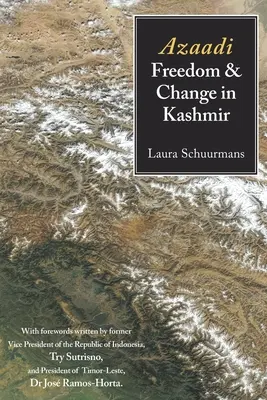 Azaadi
Freedom & Change in Kashmir

Laura Schuurmans

With forewords written by former Vice President of the Republic of Indonesia, Try Sutrisno, and President of Timor-Leste, Dr José Ramos-Horta.